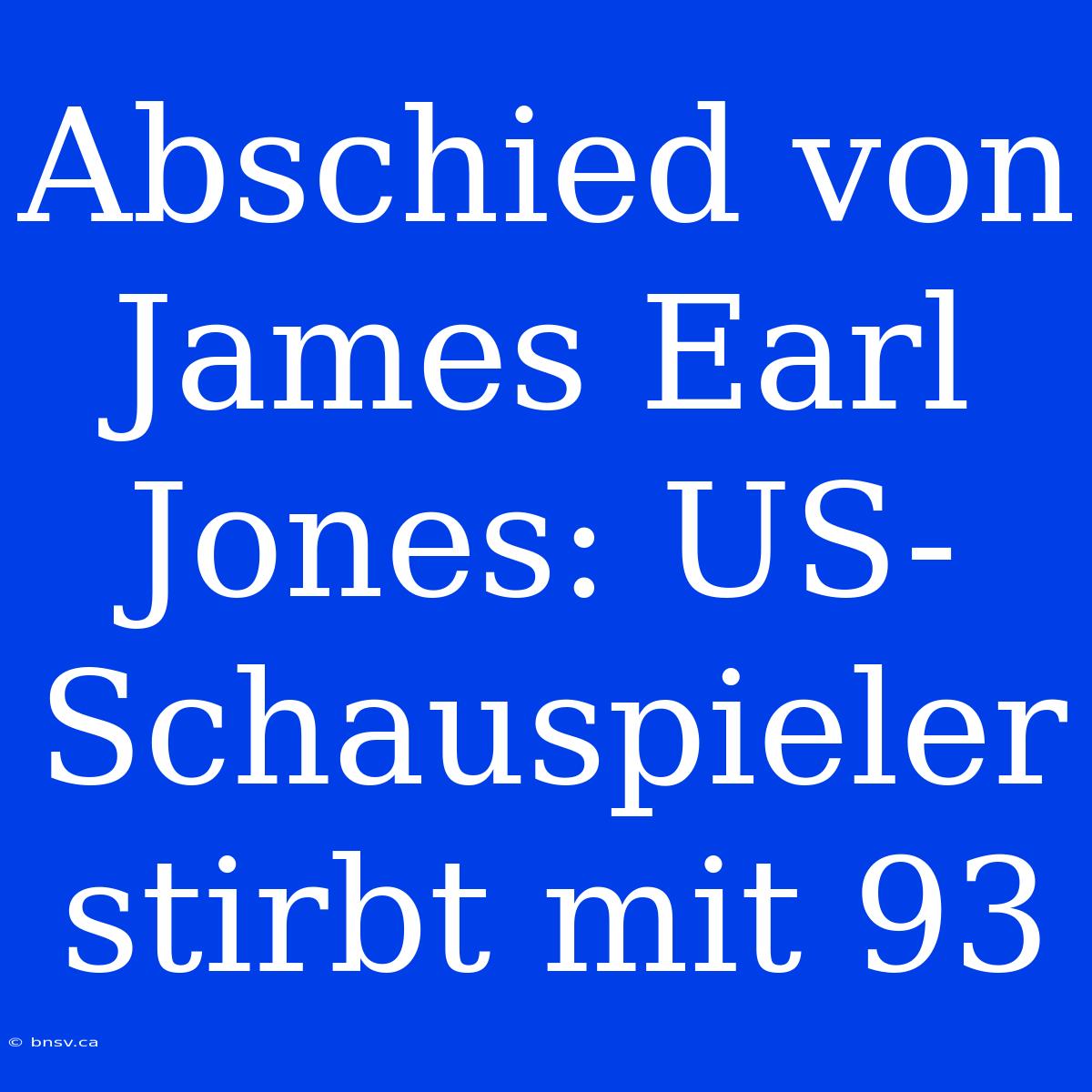 Abschied von James Earl Jones: US-Schauspieler stirbt mit 93

© bnsv.ca